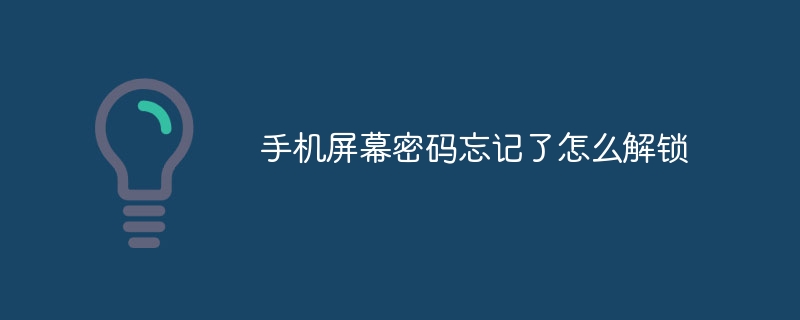 手机屏幕密码忘记了怎么解锁